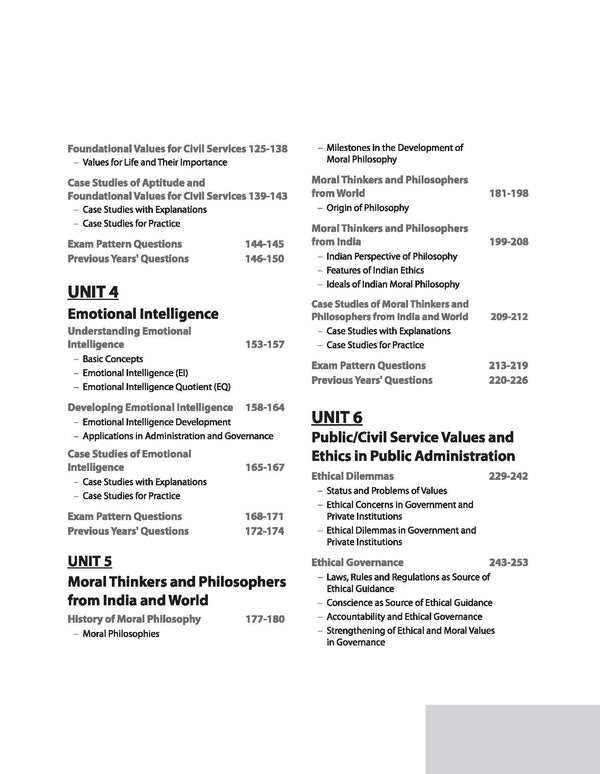 Foundational Values for Civil Services 125-138
– Values for Life and Their Importance

Case Studies of Aptitude and Foundational Values for Civil Services 139-143
– Case Studies with Explanations
– Case Studies for Practice

Exam Pattern Questions 144-145
Previous Years' Questions 146-150

UNIT 4
Emotional Intelligence

Understanding Emotional Intelligence 153-157
– Basic Concepts
– Emotional Intelligence (EI)
– Emotional Intelligence Quotient (EQ)

Developing Emotional Intelligence 158-164
– Emotional Intelligence Development
– Applications in Administration and Governance

Case Studies of Emotional Intelligence 165-167
– Case Studies with Explanations
– Case Studies for Practice

Exam Pattern Questions 168-171
Previous Years' Questions 172-174

UNIT 5
Moral Thinkers and Philosophers from India and World

History of Moral Philosophy 177-180
– Moral Philosophies
– Milestones in the Development of Moral Philosophy

Moral Thinkers and Philosophers from World 181-198
– Origin of Philosophy

Moral Thinkers and Philosophers from India 199-208
– Indian Perspective of Philosophy
– Features of Indian Ethics
– Ideals of Indian Moral Philosophy

Case Studies of Moral Thinkers and Philosophers from India and World 209-212
– Case Studies with Explanations
– Case Studies for Practice

Exam Pattern Questions 213-219
Previous Years' Questions 220-226

UNIT 6
Public/Civil Service Values and Ethics in Public Administration

Ethical Dilemmas 229-242
– Status and Problems of Values
– Ethical Concerns in Government and Private Institutions
– Ethical Dilemmas in Government and Private Institutions

Ethical Governance 243-253
– Laws, Rules and Regulations as Source of Ethical Guidance
– Conscience as Source of Ethical Guidance
– Accountability and Ethical Governance
– Strengthening of Ethical and Moral Values in Governance